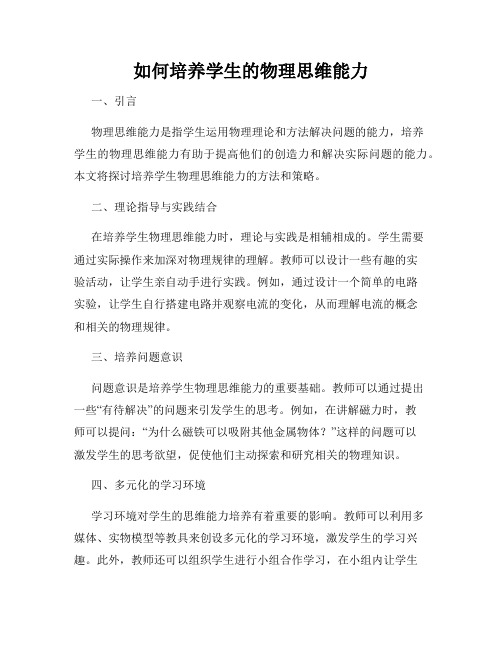 如何培养学生的物理思维能力

一、引言

物理思维能力是指学生运用物理理论和方法解决问题的能力，培养学生的物理思维能力有助于提高他们的创造力和解决实际问题的能力。本文将探讨培养学生物理思维能力的方法和策略。

二、理论指导与实践结合

在培养学生物理思维能力时，理论与实践是相辅相成的。学生需要通过实际操作来加深对物理规律的理解。教师可以设计一些有趣的实验活动，让学生亲自动手进行实践。例如，通过设计一个简单的电路实验，让学生自行搭建电路并观察电流的变化，从而理解电流的概念和相关的物理规律。

三、培养问题意识

问题意识是培养学生物理思维能力的重要基础。教师可以通过提出一些“有待解决”的问题来引发学生的思考。例如，在讲解磁力时，教师可以提问：“为什么磁铁可以吸附其他金属物体？”这样的问题可以激发学生的思考欲望，促使他们主动探索和研究相关的物理知识。

四、多元化的学习环境

学习环境对学生的思维能力培养有着重要的影响。教师可以利用多媒体、实物模型等教具来创设多元化的学习环境，激发学生的学习兴趣。此外，教师还可以组织学生进行小组合作学习，在小组内让学生